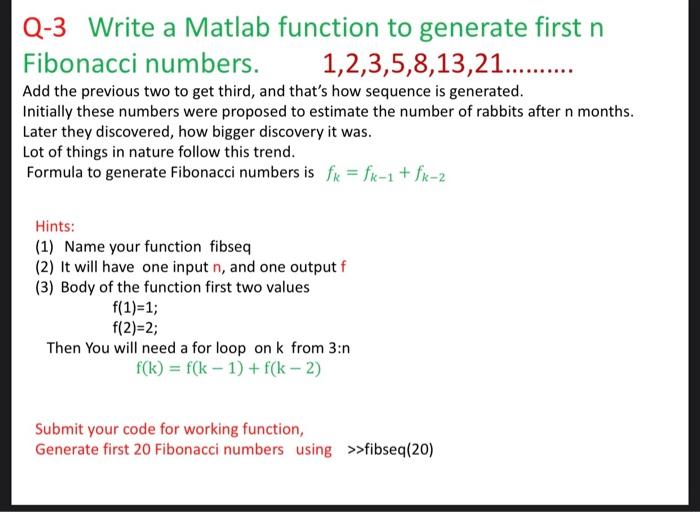 Q-3 Write a Matlab function to generate first n Fibonacci numbers. 1,2,3,5,8,13,21……….

Add the previous two to get third, and that's how sequence is generated.
Initially these numbers were proposed to estimate the number of rabbits after n months.
Later they discovered, how bigger discovery it was.
Lot of things in nature follow this trend.
Formula to generate Fibonacci numbers is $f_k = f_{k-1} + f_{k-2}$

Hints:
(1) Name your function fibseq
(2) It will have one input n, and one output f
(3) Body of the function first two values
f(1)=1;
f(2)=2;
Then You will need a for loop on k from 3:n
$f(k) = f(k-1) + f(k-2)$

Submit your code for working function,
Generate first 20 Fibonacci numbers using >>fibseq(20)